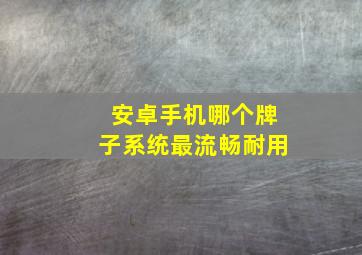 安卓手机哪个牌子系统最流畅耐用